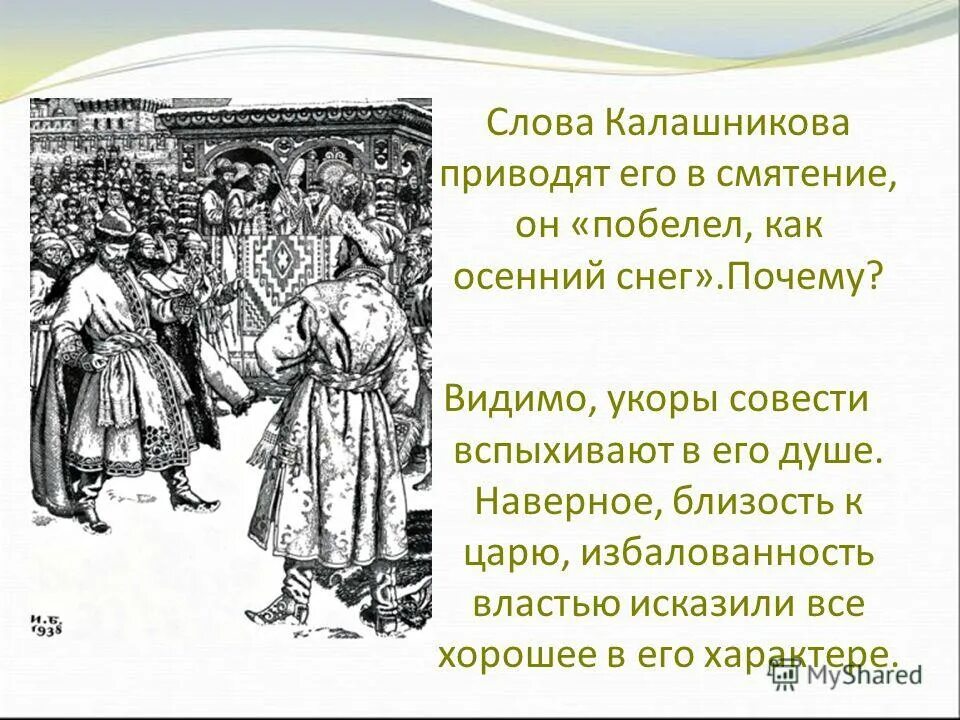 Слова Калашникова приводят его в смятение, он «побелел, как осенний снег».Почему?

Видимо, укоры совести вспыхивают в его душе. Наверное, близость к царю, избалованность властью исказили все хорошее в его характере.

И.Б. 1938

MyShared